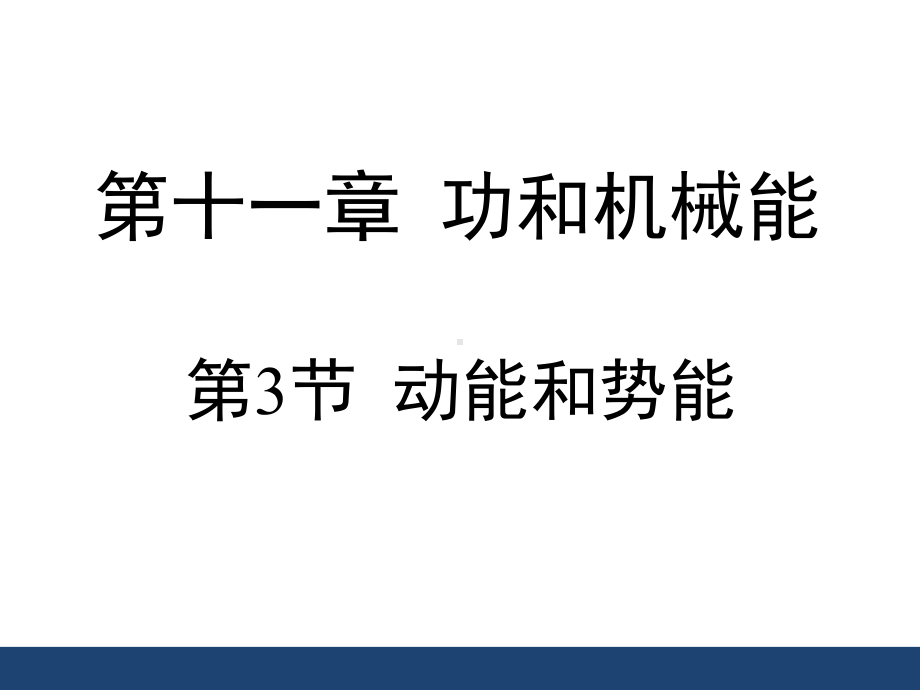 第十一章  功和机械能

第3节  动能和势能